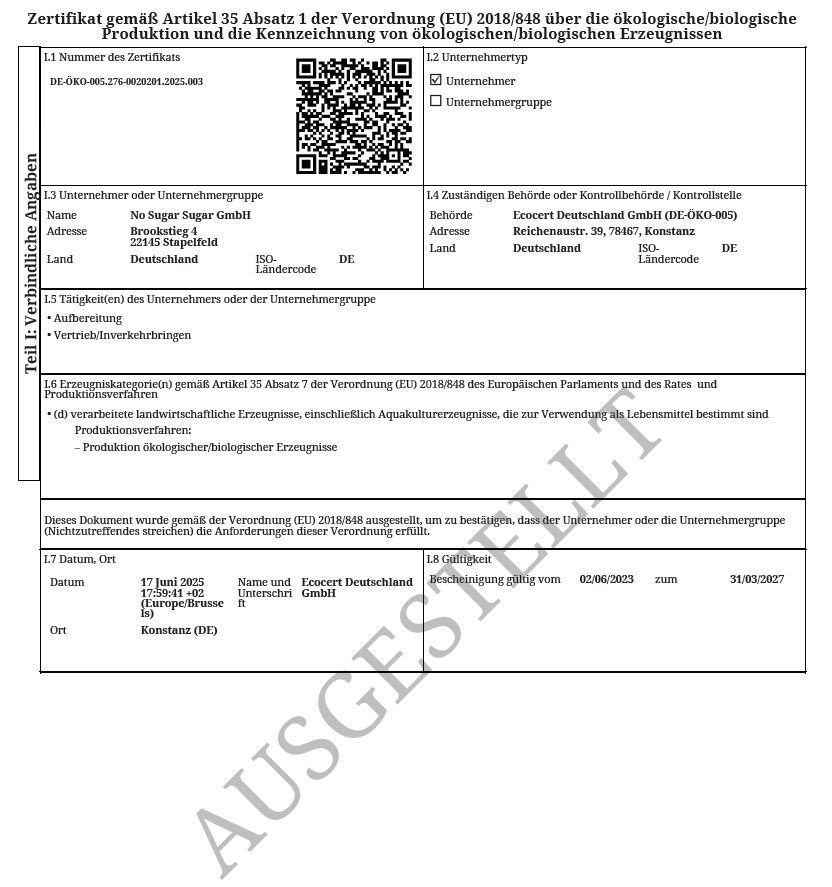 Zertifikat gemäß Artikel 35 Absatz 1 der Verordnung (EU) 2018/848 über die ökologische/biologische Produktion und die Kennzeichnung von ökologischen/biologischen Erzeugnissen

Teil I: Verbindliche Angaben

I.1 Nummer des Zertifikats
DE-ÖKO-005.276-0020201.2025.003

I.2 Unternehmertyp
☑ Unternehmer
☐ Unternehmergruppe

I.3 Unternehmer oder Unternehmergruppe
Name No Sugar Sugar GmbH
Adresse Brookstieg 4
22145 Stapelfeld
Land Deutschland ISO-Ländercode DE

I.4 Zuständigen Behörde oder Kontrollbehörde / Kontrollstelle
Behörde Ecocert Deutschland GmbH (DE-ÖKO-005)
Adresse Reichenaustr. 39, 78467, Konstanz
Land Deutschland ISO-Ländercode DE

I.5 Tätigkeit(en) des Unternehmers oder der Unternehmergruppe
• Aufbereitung
• Vertrieb/Inverkehrbringen

I.6 Erzeugniskategorie(n) gemäß Artikel 35 Absatz 7 der Verordnung (EU) 2018/848 des Europäischen Parlaments und des Rates und Produktionsverfahren
• (d) verarbeitete landwirtschaftliche Erzeugnisse, einschließlich Aquakulturerzeugnisse, die zur Verwendung als Lebensmittel bestimmt sind
Produktionsverfahren:
– Produktion ökologischer/biologischer Erzeugnisse

Dieses Dokument wurde gemäß der Verordnung (EU) 2018/848 ausgestellt, um zu bestätigen, dass der Unternehmer oder die Unternehmergruppe (Nichtzutreffendes streichen) die Anforderungen dieser Verordnung erfüllt.

I.7 Datum, Ort
Datum 17 Juni 2025 17:59:41 +02 (Europe/Brussels)
Name und Unterschrift Ecocert Deutschland GmbH
Ort Konstanz (DE)

I.8 Gültigkeit
Bescheinigung gültig vom 02/06/2023 zum 31/03/2027

AUSGESTELLT